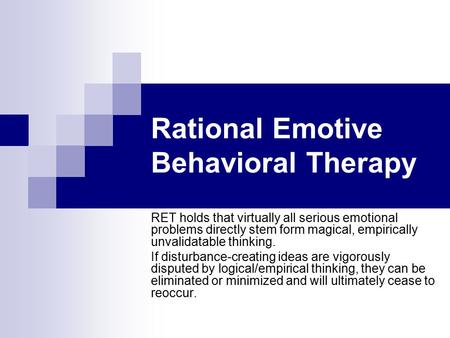 Rational Emotive Behavioral Therapy

RET holds that virtually all serious emotional problems directly stem form magical, empirically unvalidatable thinking.

If disturbance-creating ideas are vigorously disputed by logical/empirical thinking, they can be eliminated or minimized and will ultimately cease to reoccur.